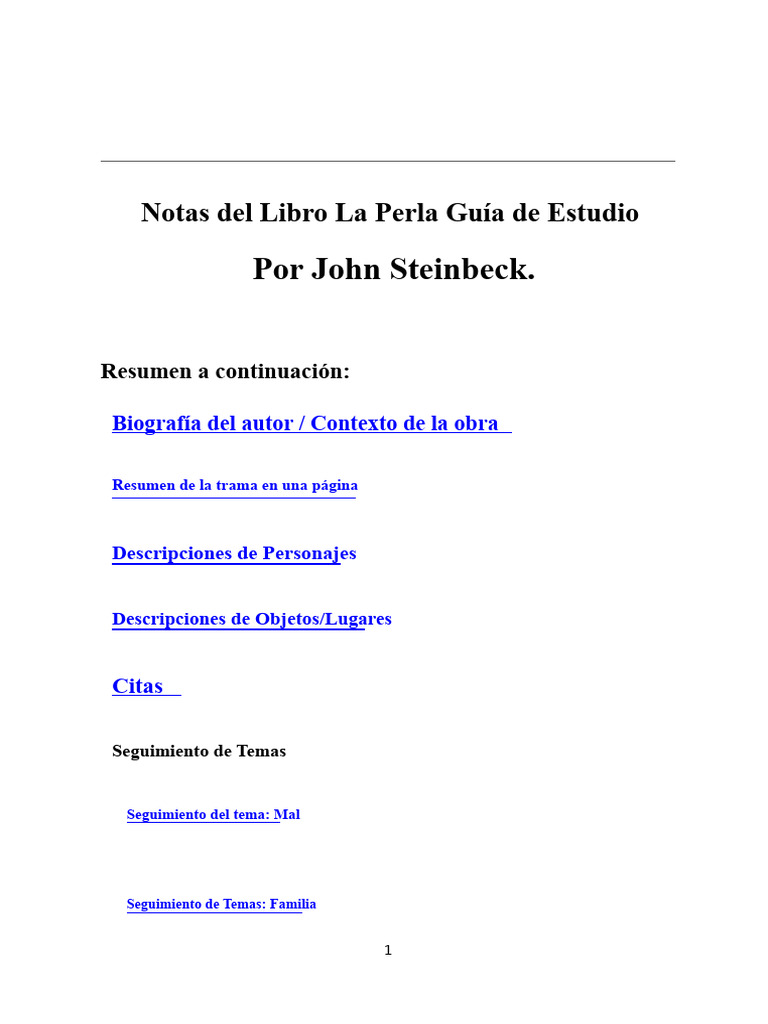 Notas del Libro La Perla Guía de Estudio

Por John Steinbeck.

Resumen a continuación:

Biografía del autor / Contexto de la obra

Resumen de la trama en una página

Descripciones de Personajes

Descripciones de Objetos/Lugares

Citas

Seguimiento de Temas

Seguimiento del tema: Mal

Seguimiento de Temas: Familia

1